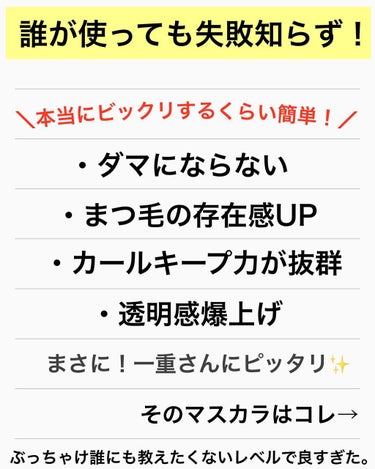 誰が使っても失敗知らず！

＼本当にビックリするくらい簡単！／

・ダマにならない

・まつ毛の存在感UP

・カールキープ力が抜群

・透明感爆上げ

まさに！一重さんにピッタリ✨

そのマスカラはコレ→

ぶっちゃけ誰にも教えたくないレベルで良すぎた。